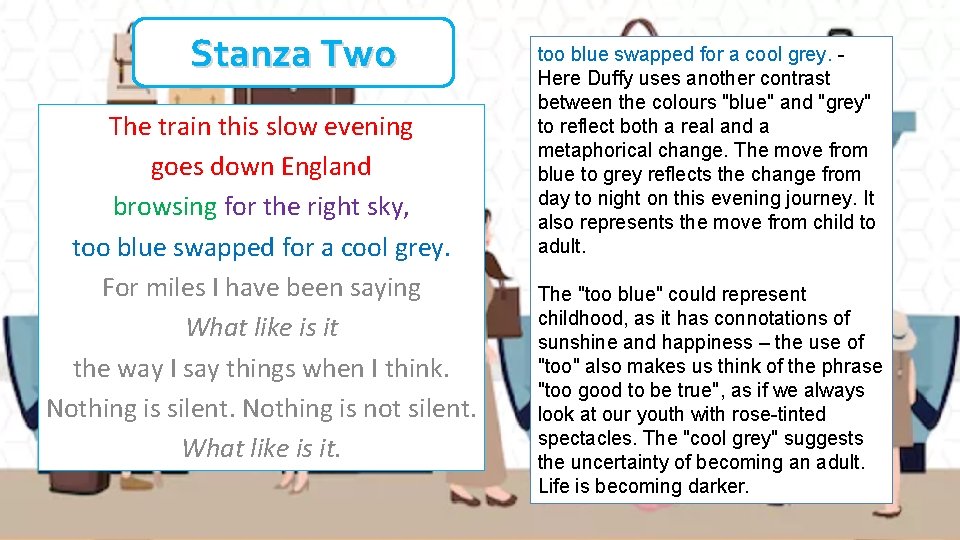 Stanza Two

The train this slow evening
goes down England
browsing for the right sky,
too blue swapped for a cool grey.
For miles I have been saying
What like is it
the way I say things when I think.
Nothing is silent. Nothing is not silent.
What like is it.

too blue swapped for a cool grey. - Here Duffy uses another contrast between the colours "blue" and "grey" to reflect both a real and a metaphorical change. The move from blue to grey reflects the change from day to night on this evening journey. It also represents the move from child to adult.

The "too blue" could represent childhood, as it has connotations of sunshine and happiness – the use of "too" also makes us think of the phrase "too good to be true", as if we always look at our youth with rose-tinted spectacles. The "cool grey" suggests the uncertainty of becoming an adult. Life is becoming darker.